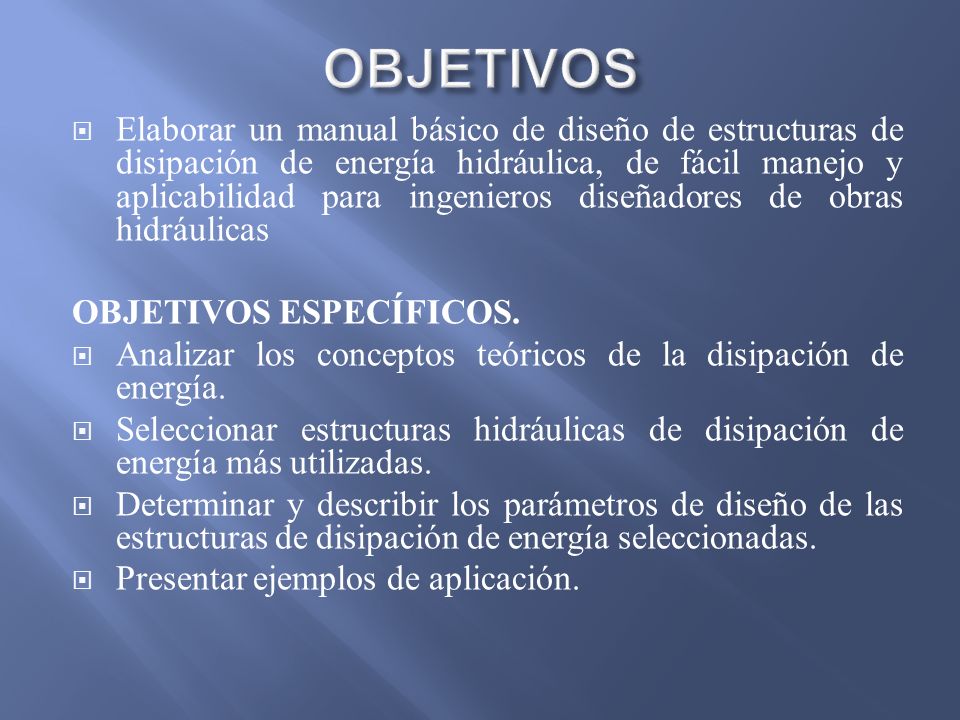 OBJETIVOS

Elaborar un manual básico de diseño de estructuras de disipación de energía hidráulica, de fácil manejo y aplicabilidad para ingenieros diseñadores de obras hidráulicas

OBJETIVOS ESPECÍFICOS.

Analizar los conceptos teóricos de la disipación de energía.

Seleccionar estructuras hidráulicas de disipación de energía más utilizadas.

Determinar y describir los parámetros de diseño de las estructuras de disipación de energía seleccionadas.

Presentar ejemplos de aplicación.